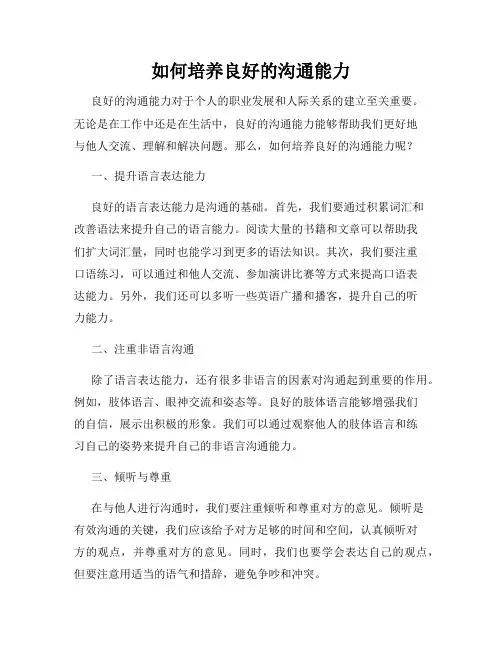 如何培养良好的沟通能力

良好的沟通能力对于个人的职业发展和人际关系的建立至关重要。无论是在工作中还是在生活中，良好的沟通能力能够帮助我们更好地与他人交流、理解和解决问题。那么，如何培养良好的沟通能力呢？

一、提升语言表达能力

良好的语言表达能力是沟通的基础。首先，我们要通过积累词汇和改善语法来提升自己的语言能力。阅读大量的书籍和文章可以帮助我们扩大词汇量，同时也能学习到更多的语法知识。其次，我们要注重口语练习，可以通过和他人交流、参加演讲比赛等方式来提高口语表达能力。另外，我们还可以多听一些英语广播和播客，提升自己的听力能力。

二、注重非语言沟通

除了语言表达能力，还有很多非语言的因素对沟通起到重要的作用。例如，肢体语言、眼神交流和姿态等。良好的肢体语言能够增强我们的自信，展示出积极的形象。我们可以通过观察他人的肢体语言和练习自己的姿势来提升自己的非语言沟通能力。

三、倾听与尊重

在与他人进行沟通时，我们要注重倾听和尊重对方的意见。倾听是有效沟通的关键，我们应该给予对方足够的时间和空间，认真倾听对方的观点，并尊重对方的意见。同时，我们也要学会表达自己的观点，但要注意用适当的语气和措辞，避免争吵和冲突。